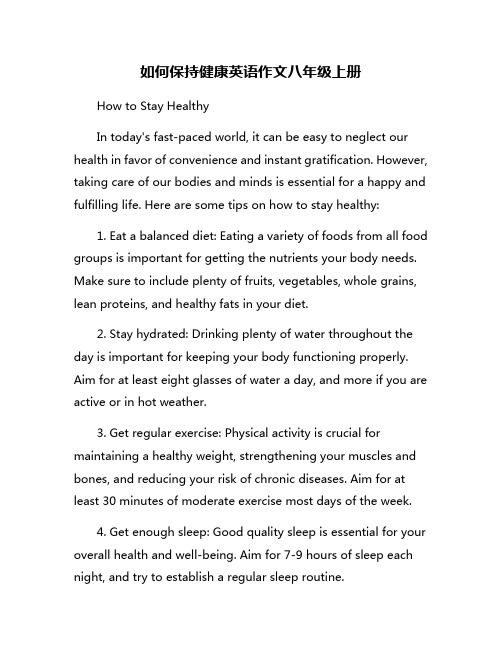 如何保持健康英语作文八年级上册

How to Stay Healthy

In today's fast-paced world, it can be easy to neglect our health in favor of convenience and instant gratification. However, taking care of our bodies and minds is essential for a happy and fulfilling life. Here are some tips on how to stay healthy:

1. Eat a balanced diet: Eating a variety of foods from all food groups is important for getting the nutrients your body needs. Make sure to include plenty of fruits, vegetables, whole grains, lean proteins, and healthy fats in your diet.

2. Stay hydrated: Drinking plenty of water throughout the day is important for keeping your body functioning properly. Aim for at least eight glasses of water a day, and more if you are active or in hot weather.

3. Get regular exercise: Physical activity is crucial for maintaining a healthy weight, strengthening your muscles and bones, and reducing your risk of chronic diseases. Aim for at least 30 minutes of moderate exercise most days of the week.

4. Get enough sleep: Good quality sleep is essential for your overall health and well-being. Aim for 7-9 hours of sleep each night, and try to establish a regular sleep routine.